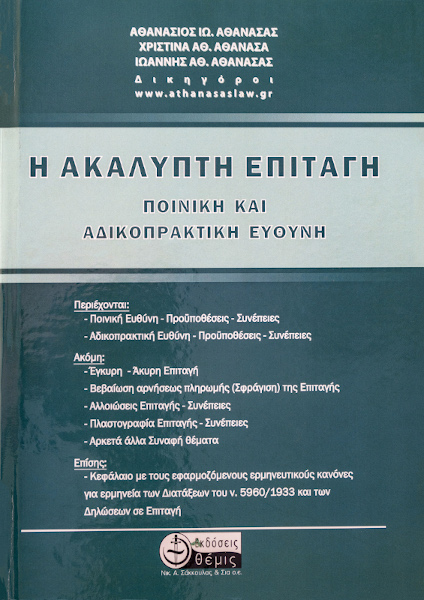 ΑΘΑΝΑΣΙΟΣ ΙΩ. ΑΘΑΝΑΣΑΣ
ΧΡΙΣΤΙΝΑ ΑΘ. ΑΘΑΝΑΣΑ
ΙΩΑΝΝΗΣ ΑΘ. ΑΘΑΝΑΣΑΣ
Δικηγόροι
www.athanasaslaw.gr

Η ΑΚΑΛΥΠΤΗ ΕΠΙΤΑΓΗ

ΠΟΙΝΙΚΗ ΚΑΙ ΑΔΙΚΟΠΡΑΚΤΙΚΗ ΕΥΘΥΝΗ

Περιέχονται:
- Ποινική Ευθύνη - Προϋποθέσεις - Συνέπειες
- Αδικοπρακτική Ευθύνη - Προϋποθέσεις - Συνέπειες

Ακόμη:
- Έγκυρη - Άκυρη Επιταγή
- Βεβαίωση αρνήσεως πληρωμής (Σφράγιση) της Επιταγής
- Αλλοιώσεις Επιταγής - Συνέπειες
- Πλαστογραφία Επιταγής - Συνέπειες
- Αρκετά άλλα Συναφή θέματα

Επίσης:
- Κεφάλαιο με τους εφαρμοζόμενους ερμηνευτικούς κανόνες για ερμηνεία των Διατάξεων του ν. 5960/1933 και των Δηλώσεων σε Επιταγή

εκδόσεις θέμις
Νικ. Α. Σάκκουλας & Σια ο.ε.